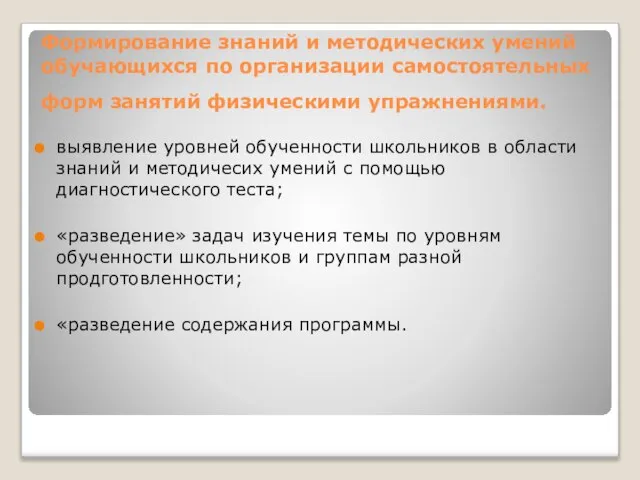 Формирование знаний и методических умений обучающихся по организации самостоятельных

форм занятий физическими упражнениями.

выявление уровней обученности школьников в области знаний и методичесих умений с помощью диагностического теста;

«разведение» задач изучения темы по уровням обученности школьников и группам разной продготовленности;

«разведение содержания программы.